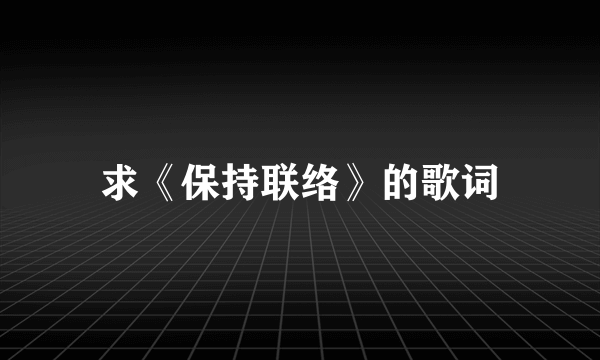 求《保持联络》的歌词